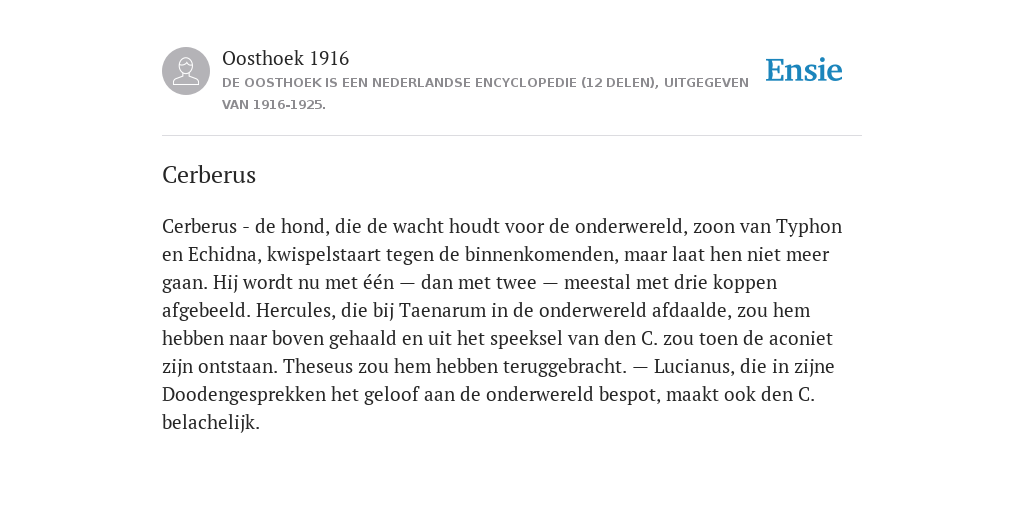 Oosthoek 1916

DE OOSTHOEK IS EEN NEDERLANDSE ENCYCLOPEDIE (12 DELEN), UITGEGEVEN VAN 1916-1925.

Ensie

Cerberus

Cerberus - de hond, die de wacht houdt voor de onderwereld, zoon van Typhon en Echidna, kwispelstaart tegen de binnenkomenden, maar laat hen niet meer gaan. Hij wordt nu met één — dan met twee — meestal met drie koppen afgebeeld. Hercules, die bij Taenarum in de onderwereld afdaalde, zou hem hebben naar boven gehaald en uit het speeksel van den C. zou toen de aconiet zijn ontstaan. Theseus zou hem hebben teruggebracht. — Lucianus, die in zijne Doodengesprekken het geloof aan de onderwereld bespot, maakt ook den C. belachelijk.